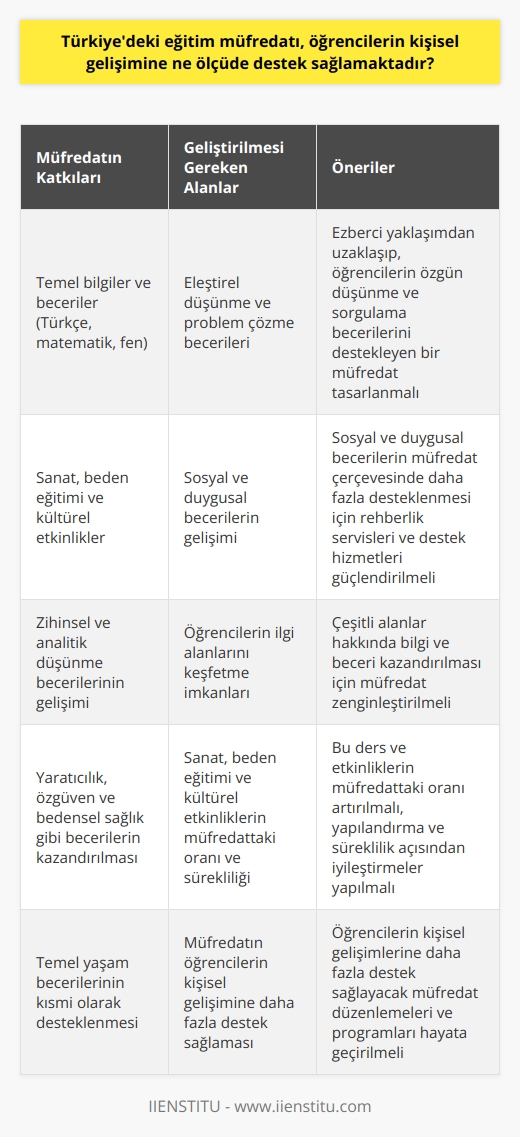 Türkiye'deki eğitim müfredatı, öğrencilerin kişisel gelişimine ne ölçüde destek sağlamaktadır?

| Müfredatın Katkıları | Geliştirilmesi Gereken Alanlar | Öneriler |
|---|---|---|
| Temel bilgiler ve beceriler (Türkçe, matematik, fen) | Eleştirel düşünme ve problem çözme becerileri | Ezberci yaklaşımdan uzaklaşıp, öğrencilerin özgün düşünme ve sorgulama becerilerini destekleyen bir müfredat tasarlanmalı |
| Sanat, beden eğitimi ve kültürel etkinlikler | Sosyal ve duygusal becerilerin gelişimi | Sosyal ve duygusal becerilerin müfredat çerçevesinde daha fazla desteklenmesi için rehberlik servisleri ve destek hizmetleri güçlendirilmeli |
| Zihinsel ve analitik düşünme becerilerinin gelişimi | Öğrencilerin ilgi alanlarını keşfetme imkanları | Çeşitli alanlar hakkında bilgi ve beceri kazandırılması için müfredat zenginleştirilmeli |
| Yaratıcılık, özgüven ve bedensel sağlık gibi becerilerin kazandırılması | Sanat, beden eğitimi ve kültürel etkinliklerin müfredattaki oranı ve sürekliliği | Bu ders ve etkinliklerin müfredattaki oranı artırılmalı, yapılandırma ve süreklilik açısından iyileştirmeler yapılmalı |
| Temel yaşam becerilerinin kısmi olarak desteklenmesi | Müfredatın öğrencilerin kişisel gelişimine daha fazla destek sağlaması | Öğrencilerin kişisel gelişimlerine daha fazla destek sağlayacak müfredat düzenlemeleri ve programları hayata geçirilmeli |

IIENSTITU - www.iienstitu.com